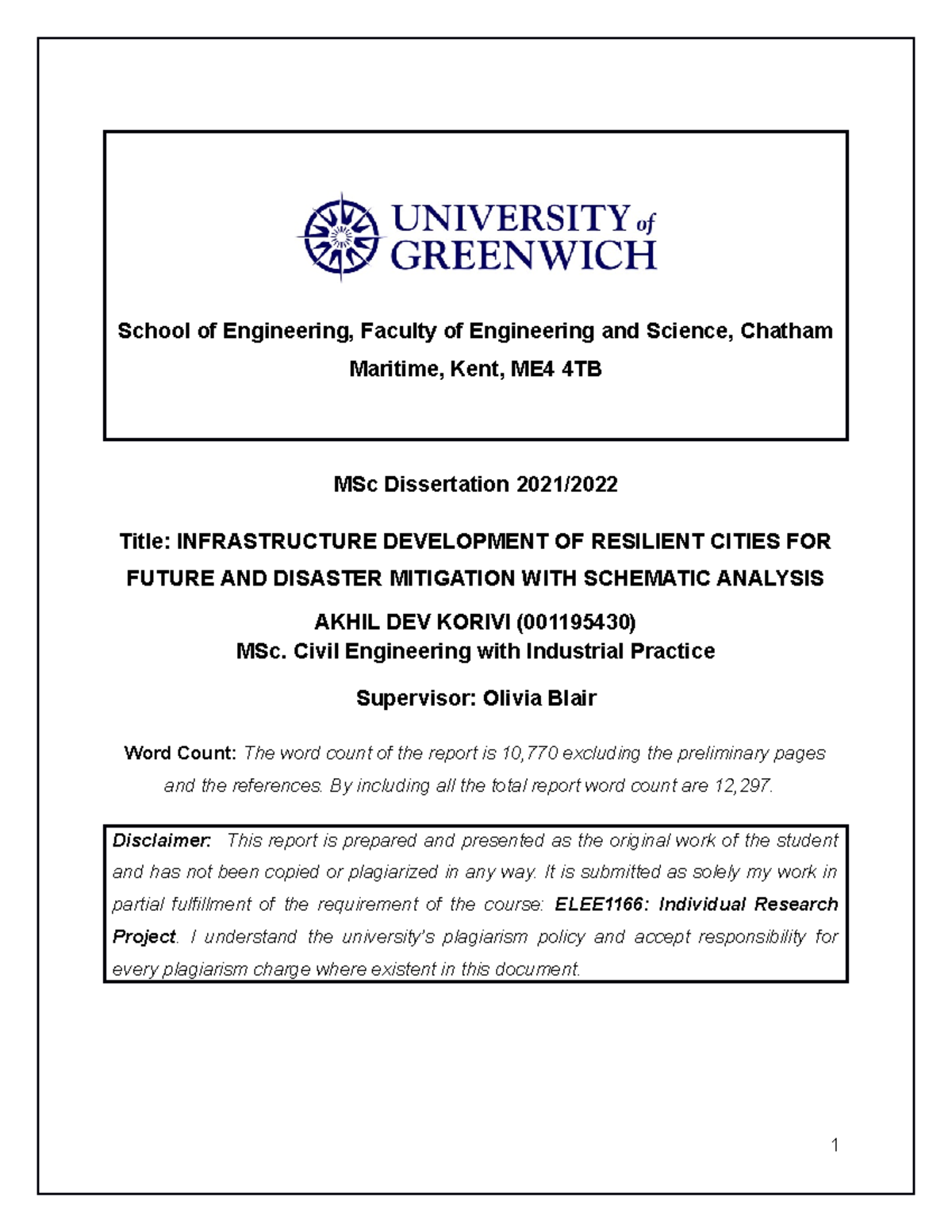 UNIVERSITY of GREENWICH

School of Engineering, Faculty of Engineering and Science, Chatham Maritime, Kent, ME4 4TB

MSc Dissertation 2021/2022

Title: INFRASTRUCTURE DEVELOPMENT OF RESILIENT CITIES FOR FUTURE AND DISASTER MITIGATION WITH SCHEMATIC ANALYSIS

AKHIL DEV KORIVI (001195430)
MSc. Civil Engineering with Industrial Practice

Supervisor: Olivia Blair

Word Count: The word count of the report is 10,770 excluding the preliminary pages and the references. By including all the total report word count are 12,297.

Disclaimer: This report is prepared and presented as the original work of the student and has not been copied or plagiarized in any way. It is submitted as solely my work in partial fulfillment of the requirement of the course: ELEE1166: Individual Research Project. I understand the university's plagiarism policy and accept responsibility for every plagiarism charge where existent in this document.

1